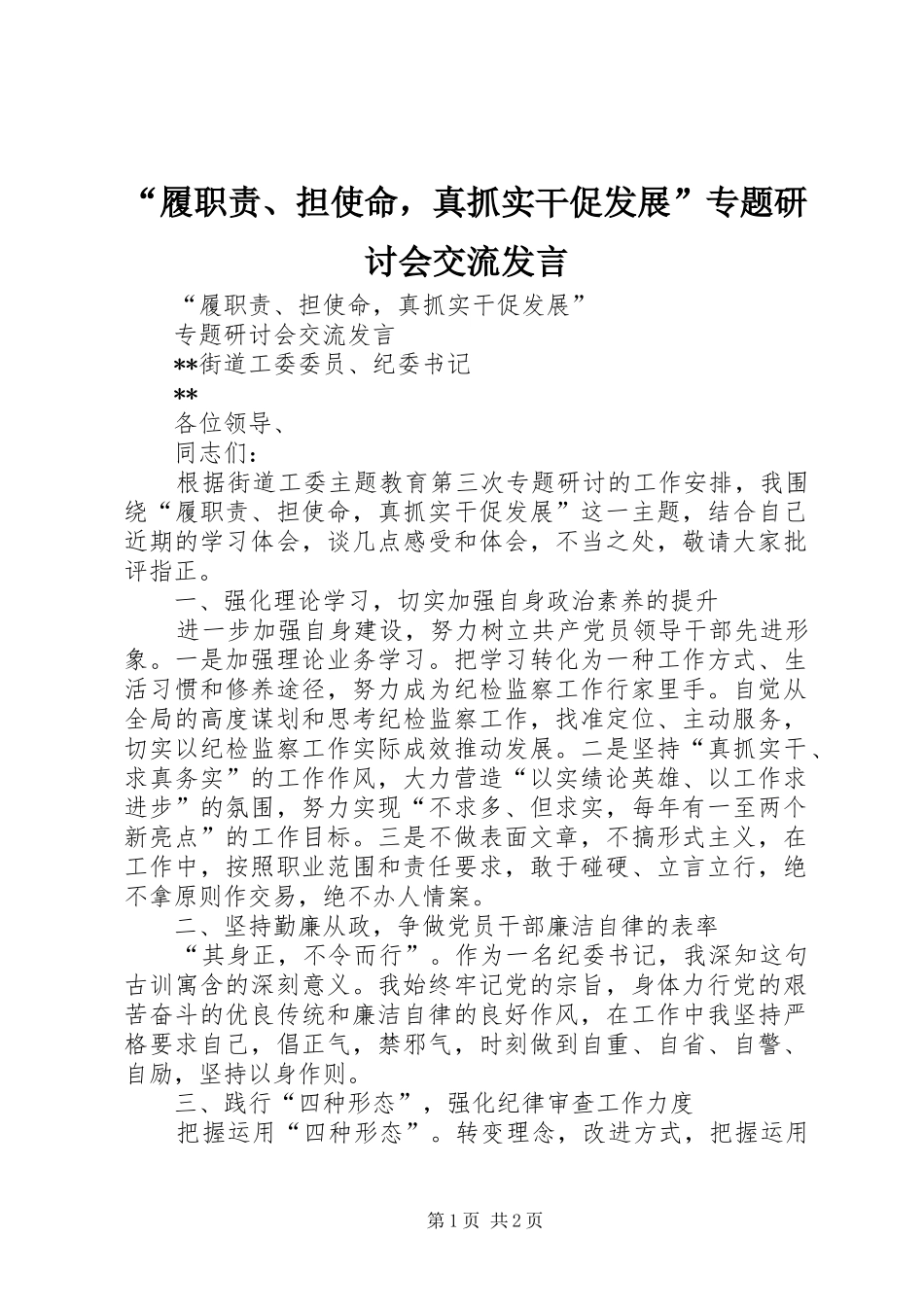 “履职责、担使命，真抓实干促发展”专题研讨会交流发言

“履职责、担使命，真抓实干促发展”

专题研讨会交流发言

**街道工委委员、纪委书记

**

各位领导、

同志们：

根据街道工委主题教育第三次专题研讨的工作安排，我围绕“履职责、担使命，真抓实干促发展”这一主题，结合自己近期的学习体会，谈几点感受和体会，不当之处，敬请大家批评指正。

一、强化理论学习，切实加强自身政治素养的提升

进一步加强自身建设，努力树立共产党员领导干部先进形象。一是加强理论业务学习。把学习转化为一种工作方式、生活习惯和修养途径，努力成为纪检监察工作行家里手。自觉从全局的高度谋划和思考纪检监察工作，找准定位、主动服务，切实以纪检监察工作实际成效推动发展。二是坚持“真抓实干、求真务实”的工作作风，大力营造“以实绩论英雄、以工作求进步”的氛围，努力实现“不求多、但求实，每年有一至两个新亮点”的工作目标。三是不做表面文章，不搞形式主义，在工作中，按照职业范围和责任要求，敢于碰硬、立言立行，绝不拿原则作交易，绝不办人情案。

二、坚持勤廉从政，争做党员干部廉洁自律的表率

“其身正，不令而行”。作为一名纪委书记，我深知这句古训寓含的深刻意义。我始终牢记党的宗旨，身体力行党的艰苦奋斗的优良传统和廉洁自律的良好作风，在工作中我坚持严格要求自己，倡正气，禁邪气，时刻做到自重、自省、自警、自励，坚持以身作则。

三、践行“四种形态”，强化纪律审查工作力度

把握运用“四种形态”。转变理念，改进方式，把握运用

第1页 共2页